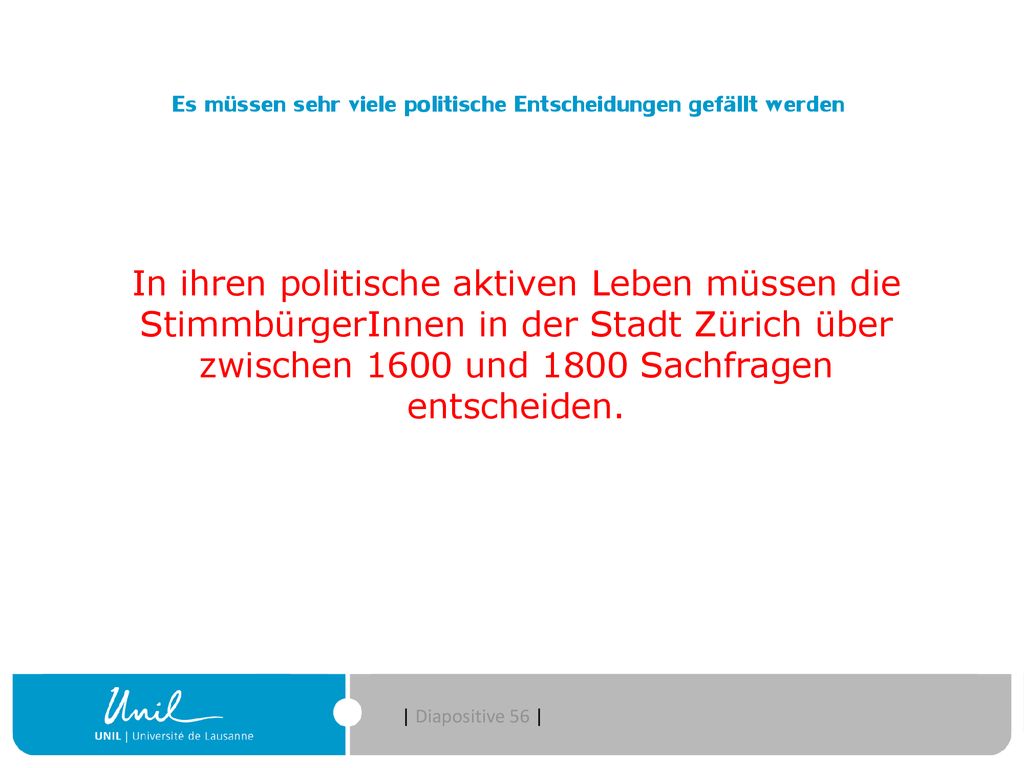 Es müssen sehr viele politische Entscheidungen gefällt werden

In ihren politische aktiven Leben müssen die StimmbürgerInnen in der Stadt Zürich über zwischen 1600 und 1800 Sachfragen entscheiden.

Unil
UNIL | Université de Lausanne

| Diapositive 56 |